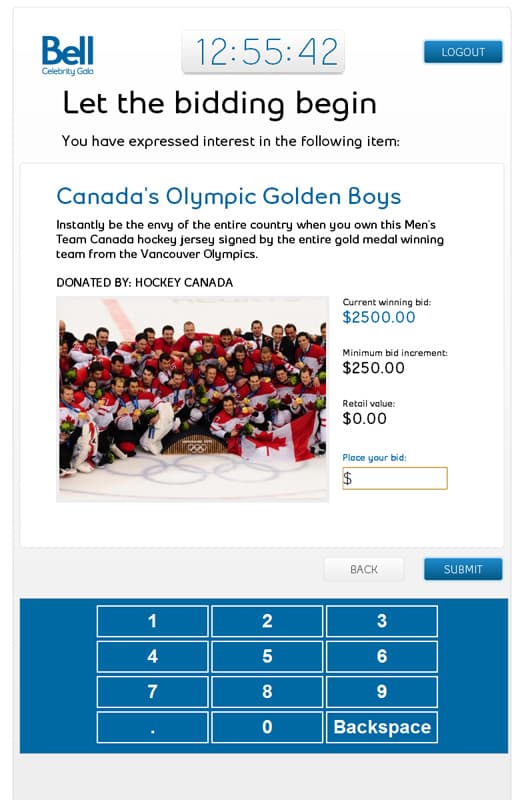 Bell
Celebrity Gala

12:55:42

LOGOUT

Let the bidding begin

You have expressed interest in the following item:

Canada's Olympic Golden Boys

Instantly be the envy of the entire country when you own this Men's Team Canada hockey jersey signed by the entire gold medal winning team from the Vancouver Olympics.

DONATED BY: HOCKEY CANADA

Current winning bid:
$2500.00

Minimum bid increment:
$250.00

Retail value:
$0.00

Place your bid:
$

BACK

SUBMIT

| 1 | 2 | 3 |
|---|---|---|
| 4 | 5 | 6 |
| 7 | 8 | 9 |
| . | 0 | Backspace |